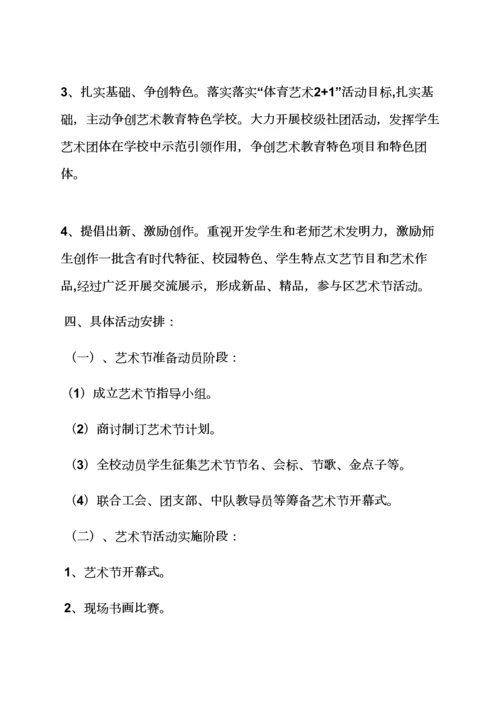 3、扎实基础、争创特色。落实落实“体育艺术2+1”活动目标,扎实基础，主动争创艺术教育特色学校。大力开展校级社团活动，发挥学生艺术团体在学校中示范引领作用，争创艺术教育特色项目和特色团体。

4、提倡出新、激励创作。重视开发学生和老师艺术发明力，激励师生创作一批含有时代特征、校园特色、学生特点文艺节目和艺术作品,经过广泛开展交流展示，形成新品、精品，参与区艺术节活动。

四、具体活动安排：

（一）、艺术节准备动员阶段：

（1）成立艺术节指导小组。

（2）商讨制订艺术节计划。

（3）全校动员学生征集艺术节节名、会标、节歌、金点子等。

（4）联合工会、团支部、中队教导员等筹备艺术节开幕式。

（二）、艺术节活动实施阶段：

1、艺术节开幕式。

2、现场书画比赛。